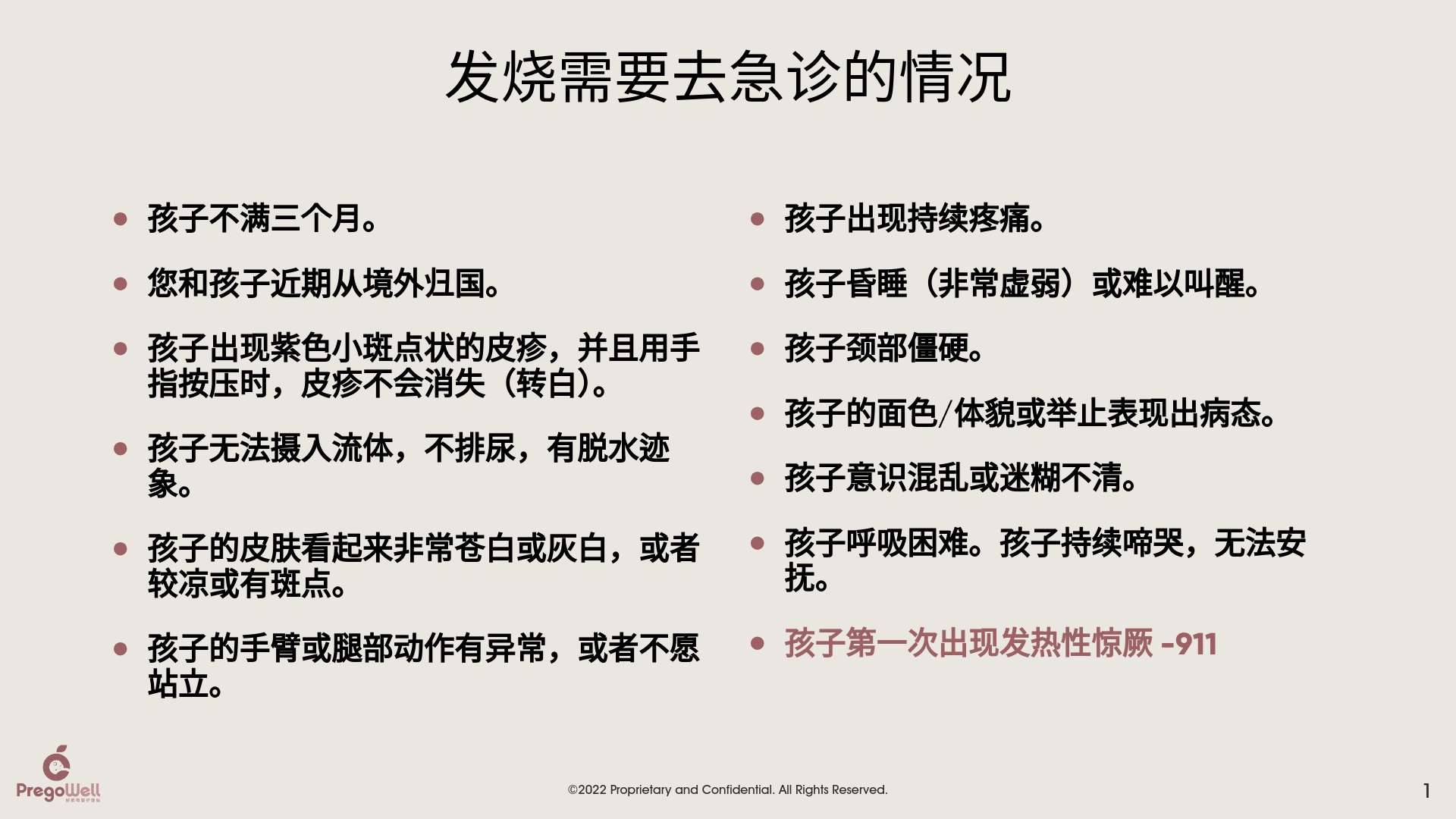 发烧需要去急诊的情况

• 孩子不满三个月。

• 您和孩子近期从境外归国。

• 孩子出现紫色小斑点状的皮疹，并且用手指按压时，皮疹不会消失（转白）。

• 孩子无法摄入流体，不排尿，有脱水迹象。

• 孩子的皮肤看起来非常苍白或灰白，或者较凉或有斑点。

• 孩子的手臂或腿部动作有异常，或者不愿站立。

• 孩子出现持续疼痛。

• 孩子昏睡（非常虚弱）或难以叫醒。

• 孩子颈部僵硬。

• 孩子的面色/体貌或举止表现出病态。

• 孩子意识混乱或迷糊不清。

• 孩子呼吸困难。孩子持续啼哭，无法安抚。

• 孩子第一次出现发热性惊厥 -911

PregoWell

©2022 Proprietary and Confidential. All Rights Reserved.

1